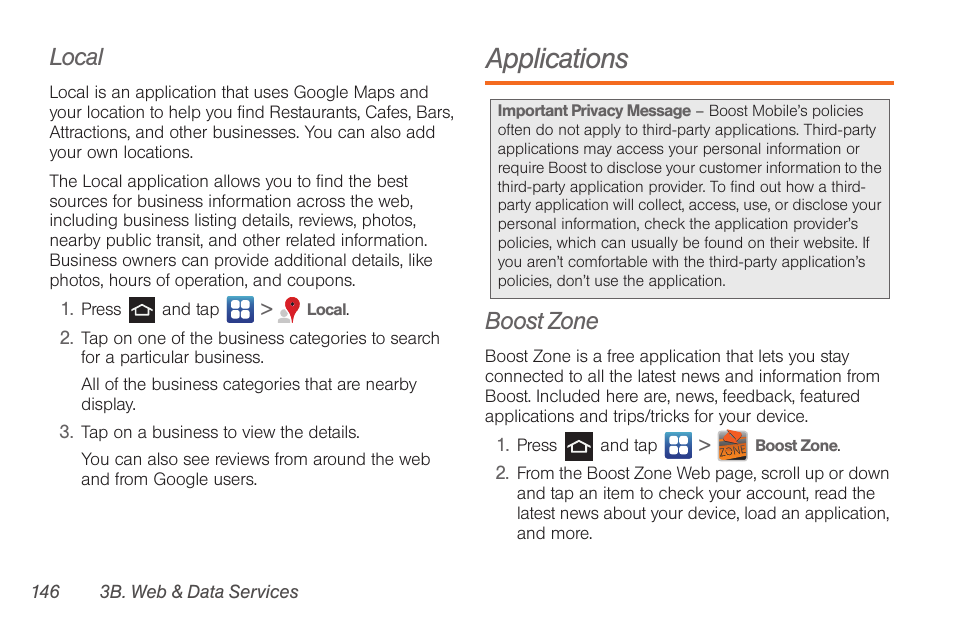 Local

Local is an application that uses Google Maps and your location to help you find Restaurants, Cafes, Bars, Attractions, and other businesses. You can also add your own locations.

The Local application allows you to find the best sources for business information across the web, including business listing details, reviews, photos, nearby public transit, and other related information. Business owners can provide additional details, like photos, hours of operation, and coupons.

1. Press and tap > Local.

2. Tap on one of the business categories to search for a particular business.

All of the business categories that are nearby display.

3. Tap on a business to view the details.

You can also see reviews from around the web and from Google users.

Applications

Important Privacy Message – Boost Mobile's policies often do not apply to third-party applications. Third-party applications may access your personal information or require Boost to disclose your customer information to the third-party application provider. To find out how a third-party application will collect, access, use, or disclose your personal information, check the application provider's policies, which can usually be found on their website. If you aren't comfortable with the third-party application's policies, don't use the application.

Boost Zone

Boost Zone is a free application that lets you stay connected to all the latest news and information from Boost. Included here are, news, feedback, featured applications and trips/tricks for your device.

1. Press and tap > ZONE Boost Zone.

2. From the Boost Zone Web page, scroll up or down and tap an item to check your account, read the latest news about your device, load an application, and more.

146 3B. Web & Data Services